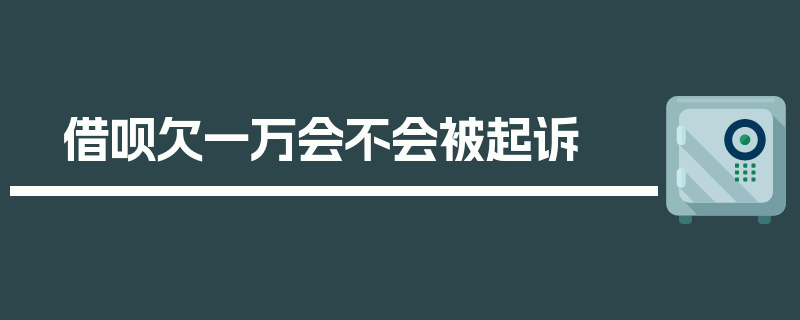 借呗欠一万会不会被起诉